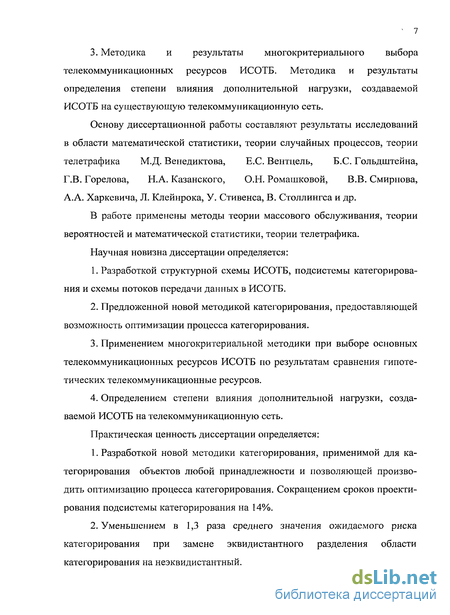 7

3. Методика и результаты многокритериального выбора телекоммуникационных ресурсов ИСОТБ. Методика и результаты определения степени влияния дополнительной нагрузки, создаваемой ИСОТБ на существующую телекоммуникационную сеть.

Основу диссертационной работы составляют результаты исследований в области математической статистики, теории случайных процессов, теории телетрафика М.Д. Венедиктова, Е.С. Вентцель, Б.С. Гольдштейна, Г.В. Горелова, Н.А. Казанского, О.Н. Ромашковой, В.В. Смирнова, А.А. Харкевича, Л. Клейнрока, У. Стивенса, В. Столлингса и др.

В работе применены методы теории массового обслуживания, теории вероятностей и математической статистики, теории телетрафика.

Научная новизна диссертации определяется:

1. Разработкой структурной схемы ИСОТБ, подсистемы категорирования и схемы потоков передачи данных в ИСОТБ.

2. Предложенной новой методикой категорирования, предоставляющей возможность оптимизации процесса категорирования.

3. Применением многокритериальной методики при выборе основных телекоммуникационных ресурсов ИСОТБ по результатам сравнения гипотетических телекоммуникационные ресурсов.

4. Определением степени влияния дополнительной нагрузки, создаваемой ИСОТБ на телекоммуникационную сеть.

Практическая ценность диссертации определяется:

1. Разработкой новой методики категорирования, применимой для категорирования объектов любой принадлежности и позволяющей производить оптимизацию процесса категорирования. Сокращением сроков проектирования подсистемы категорирования на 14%.

2. Уменьшением в 1,3 раза среднего значения ожидаемого риска категорирования при замене эквидистантного разделения области категорирования на неэквидистантный.

dsLib.net
библиотека диссертаций